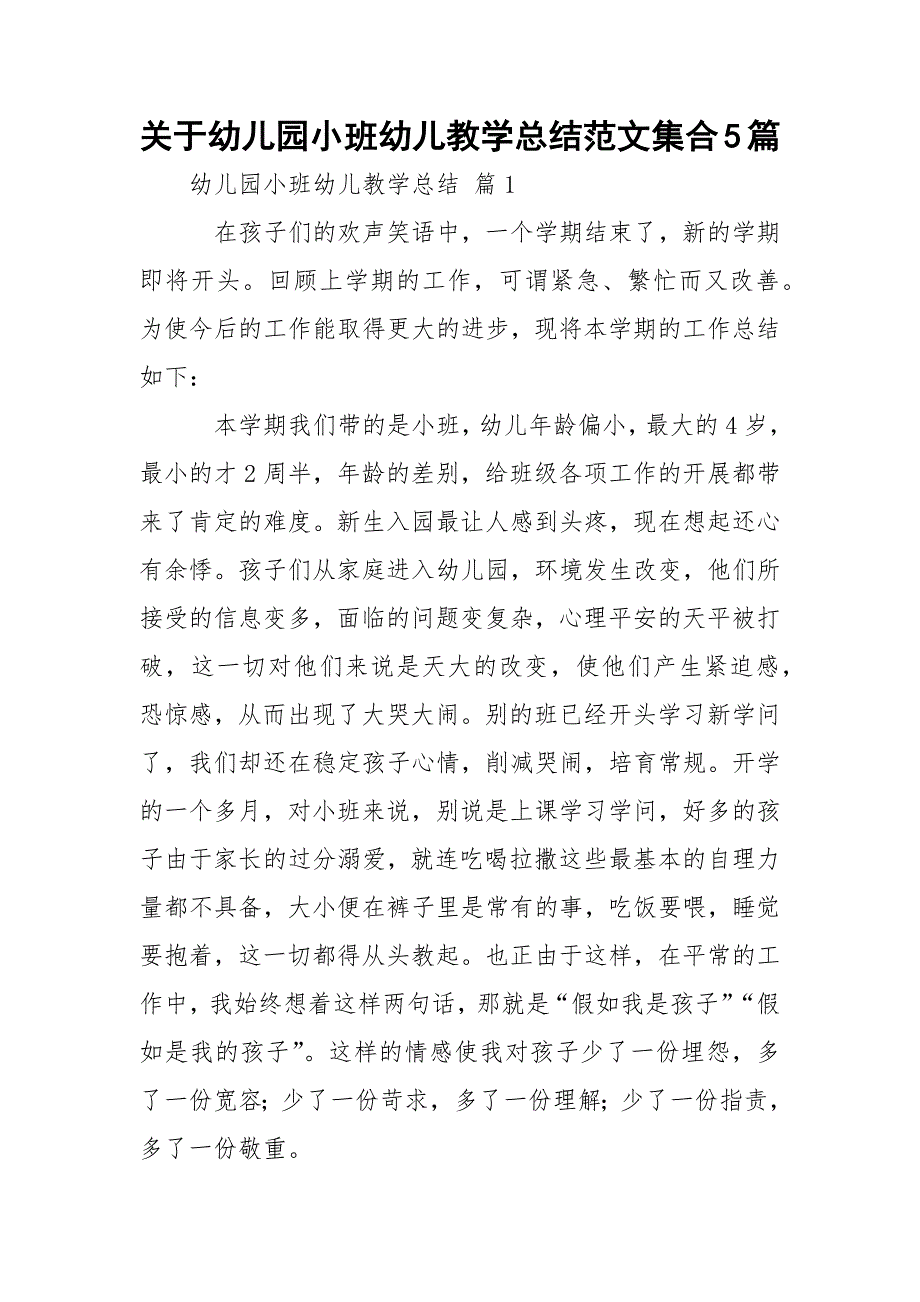 关于幼儿园小班幼儿教学总结范文集合5篇

幼儿园小班幼儿教学总结 篇1

在孩子们的欢声笑语中，一个学期结束了，新的学期即将开头。回顾上学期的工作，可谓紧急、繁忙而又改善。为使今后的工作能取得更大的进步，现将本学期的工作总结如下：

本学期我们带的是小班，幼儿年龄偏小，最大的4岁，最小的才2周半，年龄的差别，给班级各项工作的开展都带来了肯定的难度。新生入园最让人感到头疼，现在想起还心有余悸。孩子们从家庭进入幼儿园，环境发生改变，他们所接受的信息变多，面临的问题变复杂，心理平安的天平被打破，这一切对他们来说是天大的改变，使他们产生紧迫感，恐惊感，从而出现了大哭大闹。别的班已经开头学习新学问了，我们却还在稳定孩子心情，削减哭闹，培育常规。开学的一个多月，对小班来说，别说是上课学习学问，好多的孩子由于家长的过分溺爱，就连吃喝拉撒这些最基本的自理力量都不具备，大小便在裤子里是常有的事，吃饭要喂，睡觉要抱着，这一切都得从头教起。也正由于这样，在平常的工作中，我始终想着这样两句话，那就是“假如我是孩子”“假如是我的孩子”。这样的情感使我对孩子少了一份埋怨，多了一份宽容；少了一份苛求，多了一份理解；少了一份指责，多了一份敬重。